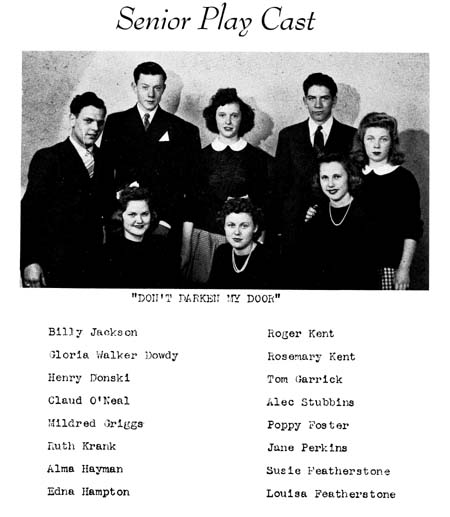 Senior Play Cast

"DON'T DARKEN MY DOOR"

Billy Jackson
Gloria Walker Dowdy
Henry Donski
Claud O'Neal
Mildred Griggs
Ruth Krank
Alma Hayman
Edna Hampton

Roger Kent
Rosemary Kent
Tom Garrick
Alec Stubbins
Poppy Foster
Jane Perkins
Susie Featherstone
Louisa Featherstone